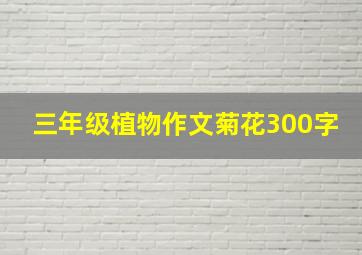 三年级植物作文菊花300字